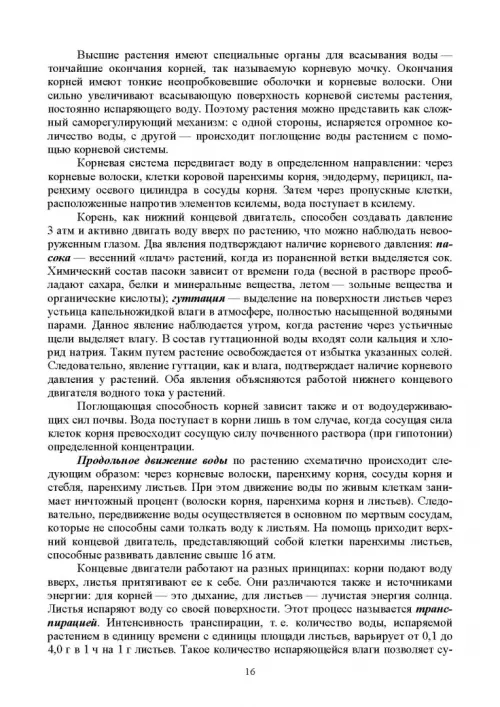 Высшие растения имеют специальные органы для всасывания воды — тончайшие окончания корней, так называемую корневую мочку. Окончания корней имеют тонкие неопробковевшие оболочки и корневые волоски. Они сильно увеличивают всасывающую поверхность корневой системы растения, постоянно испаряющего воду. Поэтому растения можно представить как сложный саморегулирующий механизм: с одной стороны, испаряется огромное количество воды, с другой — происходит поглощение воды растением с помощью корневой системы.

Корневая система передвигает воду в определенном направлении: через корневые волоски, клетки коровой паренхимы корня, эндодерму, перицикл, паренхиму осевого цилиндра в сосуды корня. Затем через пропускные клетки, расположенные напротив элементов ксилемы, вода поступает в ксилему.

Корень, как нижний концевой двигатель, способен создавать давление 3 атм и активно двигать воду вверх по растению, что можно наблюдать невооруженным глазом. Два явления подтверждают наличие корневого давления: пасока — весенний «плач» растений, когда из пораненной ветки выделяется сок. Химический состав пасоки зависит от времени года (весной в растворе преобладают сахара, белки и минеральные вещества, летом — зольные вещества и органические кислоты); гуттация — выделение на поверхности листьев через устьица капельножидкой влаги в атмосфере, полностью насыщенной водяными парами. Данное явление наблюдается утром, когда растение через устьичные щели выделяет влагу. В состав гуттационной воды входят соли кальция и хлорид натрия. Таким путем растение освобождается от избытка указанных солей. Следовательно, явление гуттации, как и влага, подтверждает наличие корневого давления у растений. Оба явления объясняются работой нижнего концевого двигателя водного тока у растений.

Поглощающая способность корней зависит также и от водоудерживающих сил почвы. Вода поступает в корни лишь в том случае, когда сосущая сила клеток корня превосходит сосущую силу почвенного раствора (при гипотонии) определенной концентрации.

Продольное движение воды по растению схематично происходит следующим образом: через корневые волоски, паренхиму корня, сосуды корня и стебля, паренхиму листьев. При этом движение воды по живым клеткам занимает ничтожный процент (волоски корня, паренхима корня и листьев). Следовательно, передвижение воды осуществляется в основном по мертвым сосудам, которые не способны сами толкать воду к листьям. На помощь приходит верхний концевой двигатель, представляющий собой клетки паренхимы листьев, способные развивать давление свыше 16 атм.

Концевые двигатели работают на разных принципах: корни подают воду вверх, листья притягивают ее к себе. Они различаются также и источниками энергии: для корней — это дыхание, для листьев — лучистая энергия солнца. Листья испаряют воду со своей поверхности. Этот процесс называется транспирацией. Интенсивность транспирации, т. е. количество воды, испаряемой растением в единицу времени с единицы площади листьев, варьирует от 0,1 до 4,0 г в 1 ч на 1 г листьев. Такое количество испаряющейся влаги позволяет су-

16